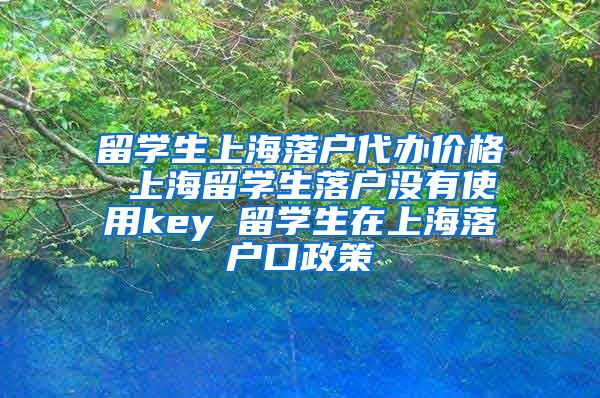 留学生上海落户代办价格 上海留学生落户没有使用key 留学生在上海落户口政策